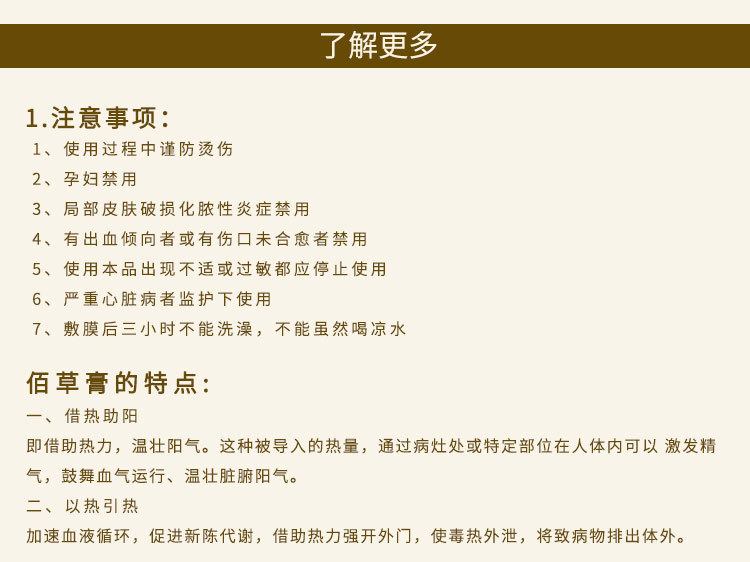 了解更多

1.注意事项:

1、使用过程中谨防烫伤

2、孕妇禁用

3、局部皮肤破损化脓性炎症禁用

4、有出血倾向者或有伤口未合愈者禁用

5、使用本品出现不适或过敏都应停止使用

6、严重心脏病者监护下使用

7、敷膜后三小时不能洗澡，不能虽然喝凉水

佰草膏的特点:

一、借热助阳

即借助热力，温壮阳气。这种被导入的热量，通过病灶处或特定部位在人体内可以 激发精气，鼓舞血气运行、温壮脏腑阳气。

二、以热引热

加速血液循环，促进新陈代谢，借助热力强开外门，使毒热外泄，将致病物排出体外。